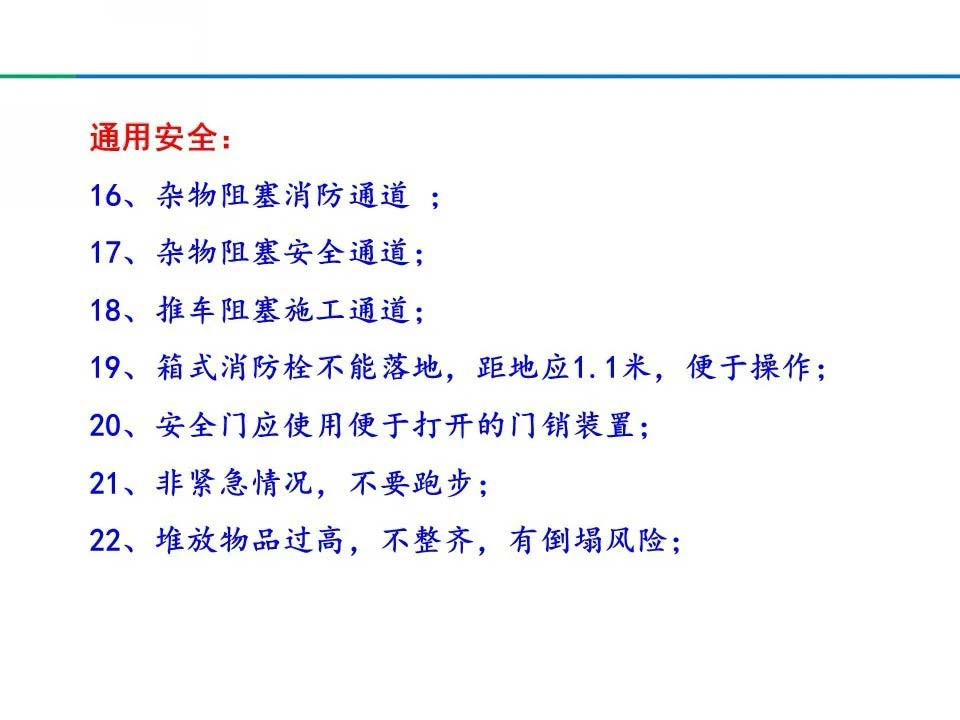 通用安全：

16、杂物阻塞消防通道 ；

17、杂物阻塞安全通道；

18、推车阻塞施工通道；

19、箱式消防栓不能落地，距地应1.1米，便于操作；

20、安全门应使用便于打开的门销装置；

21、非紧急情况，不要跑步；

22、堆放物品过高，不整齐，有倒塌风险；